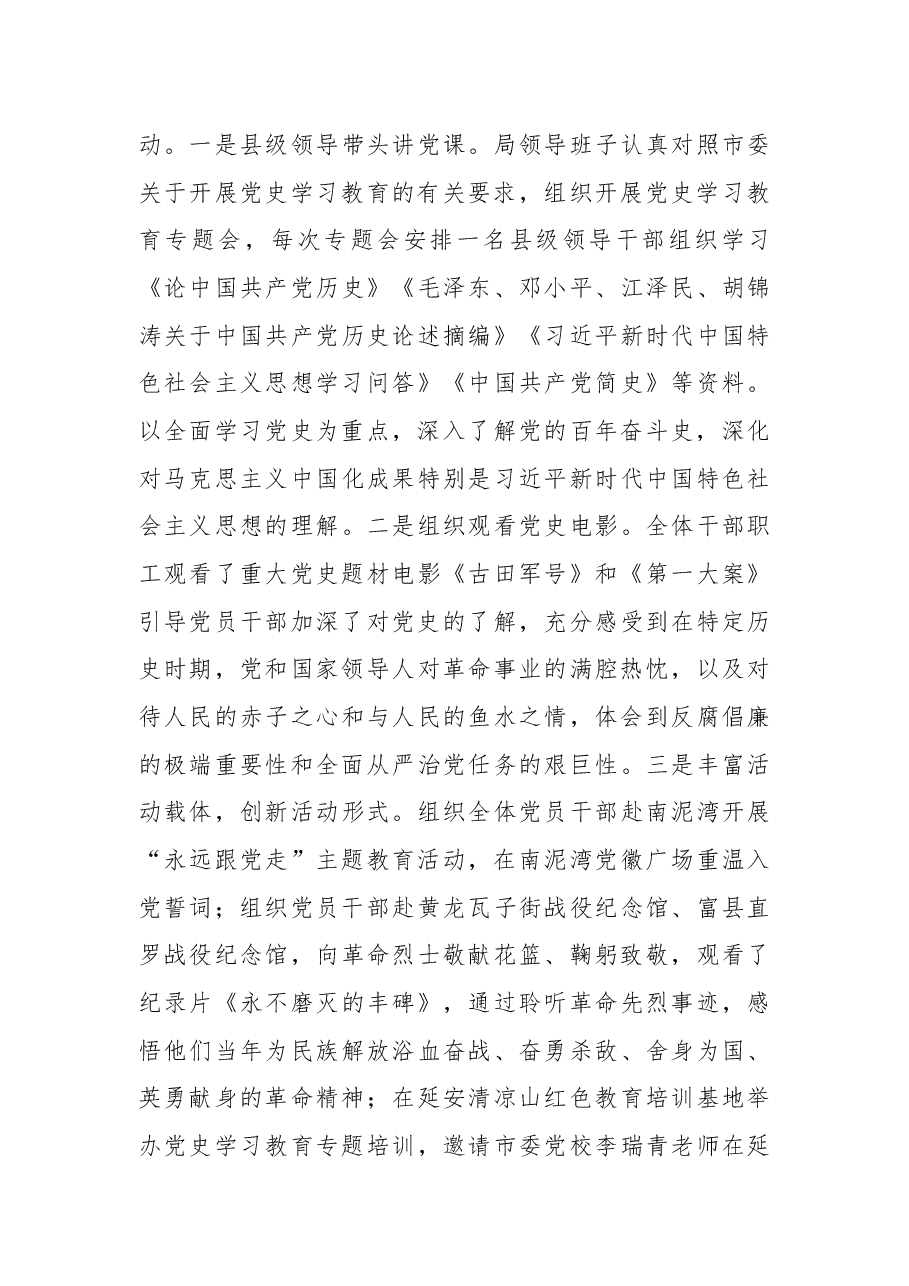 动。一是县级领导带头讲党课。局领导班子认真对照市委关于开展党史学习教育的有关要求，组织开展党史学习教育专题会，每次专题会安排一名县级领导干部组织学习《论中国共产党历史》《毛泽东、邓小平、江泽民、胡锦涛关于中国共产党历史论述摘编》《习近平新时代中国特色社会主义思想学习问答》《中国共产党简史》等资料。以全面学习党史为重点，深入了解党的百年奋斗史，深化对马克思主义中国化成果特别是习近平新时代中国特色社会主义思想的理解。二是组织观看党史电影。全体干部职工观看了重大党史题材电影《古田军号》和《第一大案》引导党员干部加深了对党史的了解，充分感受到在特定历史时期，党和国家领导人对革命事业的满腔热忱，以及对待人民的赤子之心和与人民的鱼水之情，体会到反腐倡廉的极端重要性和全面从严治党任务的艰巨性。三是丰富活动载体，创新活动形式。组织全体党员干部赴南泥湾开展“永远跟党走”主题教育活动，在南泥湾党徽广场重温入党誓词；组织党员干部赴黄龙瓦子街战役纪念馆、富县直罗战役纪念馆，向革命烈士敬献花篮、鞠躬致敬，观看了纪录片《永不磨灭的丰碑》，通过聆听革命先烈事迹，感悟他们当年为民族解放浴血奋战、奋勇杀敌、舍身为国、英勇献身的革命精神；在延安清凉山红色教育培训基地举办党史学习教育专题培训，邀请市委党校李瑞青老师在延